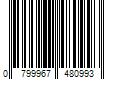 0 799967 480993